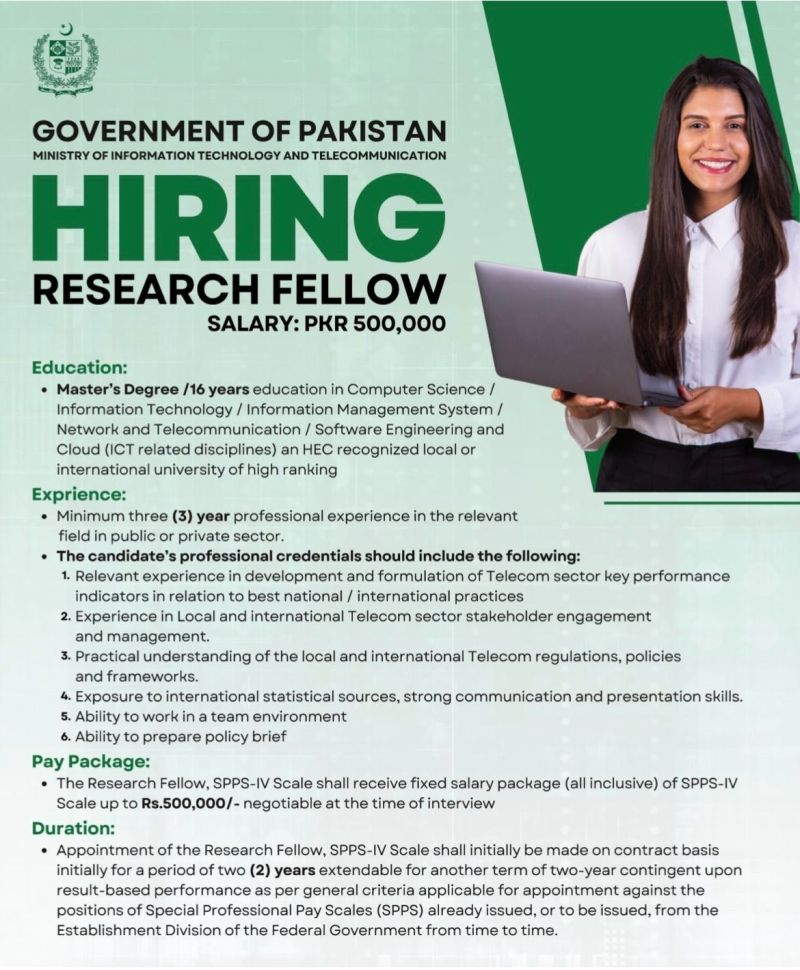 GOVERNMENT OF PAKISTAN
MINISTRY OF INFORMATION TECHNOLOGY AND TELECOMMUNICATION

HIRING
RESEARCH FELLOW
SALARY: PKR 500,000

Education:
• Master's Degree /16 years education in Computer Science / Information Technology / Information Management System / Network and Telecommunication / Software Engineering and Cloud (ICT related disciplines) an HEC recognized local or international university of high ranking

Exprience:
• Minimum three (3) year professional experience in the relevant field in public or private sector.
• The candidate's professional credentials should include the following:
1. Relevant experience in development and formulation of Telecom sector key performance indicators in relation to best national / international practices
2. Experience in Local and international Telecom sector stakeholder engagement and management.
3. Practical understanding of the local and international Telecom regulations, policies and frameworks.
4. Exposure to international statistical sources, strong communication and presentation skills.
5. Ability to work in a team environment
6. Ability to prepare policy brief

Pay Package:
• The Research Fellow, SPPS-IV Scale shall receive fixed salary package (all inclusive) of SPPS-IV Scale up to Rs.500,000/- negotiable at the time of interview

Duration:
• Appointment of the Research Fellow, SPPS-IV Scale shall initially be made on contract basis initially for a period of two (2) years extendable for another term of two-year contingent upon result-based performance as per general criteria applicable for appointment against the positions of Special Professional Pay Scales (SPPS) already issued, or to be issued, from the Establishment Division of the Federal Government from time to time.